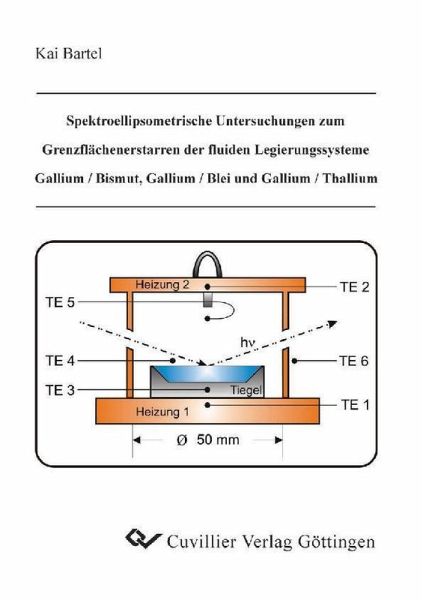 Kai Bartel

Spektroellipsometrische Untersuchungen zum Grenzflächenerstarren der fluiden Legierungssysteme Gallium / Bismut, Gallium / Blei und Gallium / Thallium

Heizung 2
TE 2
TE 5
hν
TE 4
TE 6
TE 3
Tiegel
Heizung 1
TE 1
Ø 50 mm

Cuvillier Verlag Göttingen